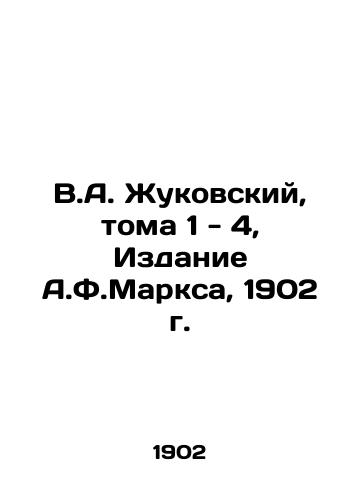 В.А. Жуковский, тома 1 - 4, Издание А.Ф.Маркса, 1902 г.

1902